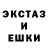 ЭКСТАЗ
И
ЕШКИ